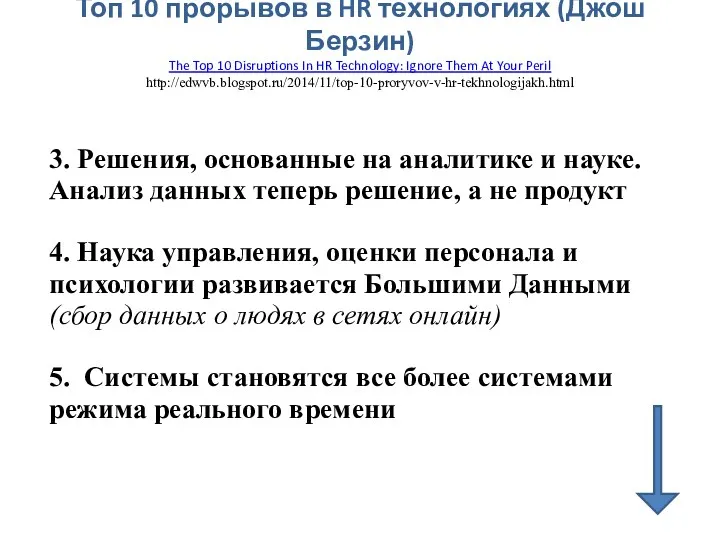 Топ 10 прорывов в HR технологиях (Джош Берзин)
The Top 10 Disruptions In HR Technology: Ignore Them At Your Peril
http://edwvb.blogspot.ru/2014/11/top-10-proryvov-v-hr-tekhnologijakh.html

3. Решения, основанные на аналитике и науке. Анализ данных теперь решение, а не продукт

4. Наука управления, оценки персонала и психологии развивается Большими Данными (сбор данных о людях в сетях онлайн)

5. Системы становятся все более системами режима реального времени